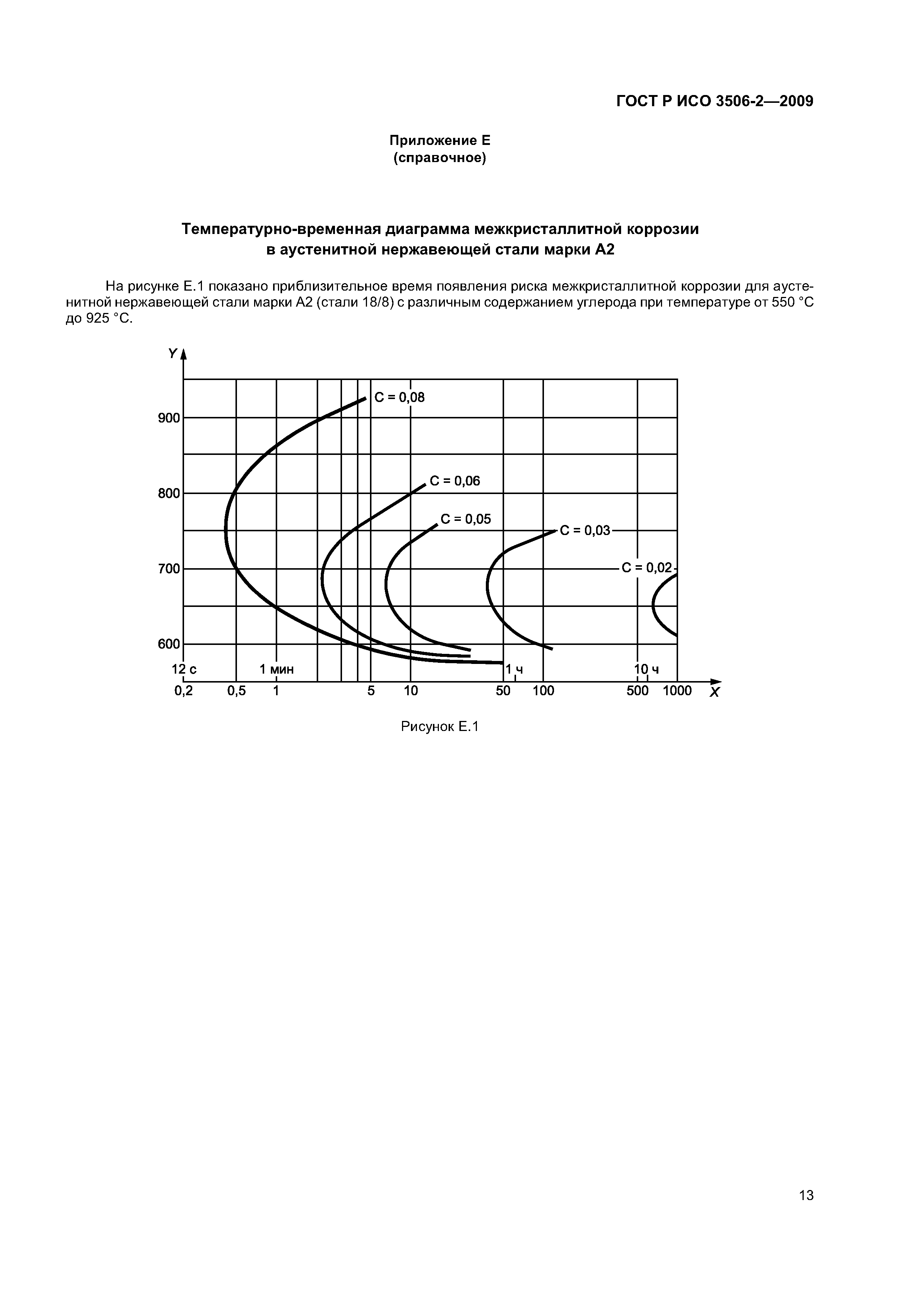 ГОСТ Р ИСО 3506-2—2009

Приложение Е
(справочное)

Температурно-временная диаграмма межкристаллитной коррозии в аустенитной нержавеющей стали марки А2

На рисунке Е.1 показано приблизительное время появления риска межкристаллитной коррозии для аустенитной нержавеющей стали марки А2 (стали 18/8) с различным содержанием углерода при температуре от 550 °С до 925 °С.

Y
900
800
700
600
C = 0,08
C = 0,06
C = 0,05
C = 0,03
C = 0,02
12 с
1 мин
1 ч
10 ч
0,2
0,5
1
5
10
50
100
500
1000
X

Рисунок Е.1

13